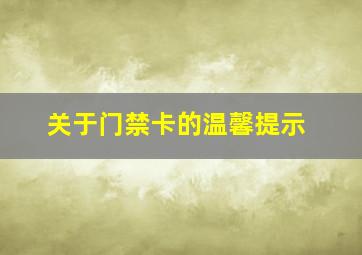 关于门禁卡的温馨提示